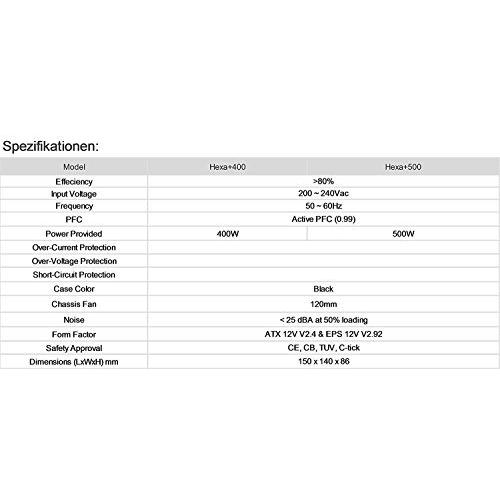 Spezifikationen:

| Model | Hexa+400 | Hexa+500 |
|---|---|---|
| Effeciency | >80% | |
| Input Voltage | 200 ~ 240Vac | |
| Frequency | 50 ~ 60Hz | |
| PFC | Active PFC (0.99) | |
| Power Provided | 400W | 500W |
| Over-Current Protection | | |
| Over-Voltage Protection | | |
| Short-Circuit Protection | | |
| Case Color | Black | |
| Chassis Fan | 120mm | |
| Noise | < 25 dBA at 50% loading | |
| Form Factor | ATX 12V V2.4 & EPS 12V V2.92 | |
| Safety Approval | CE, CB, TUV, C-tick | |
| Dimensions (LxWxH) mm | 150 x 140 x 86 | |